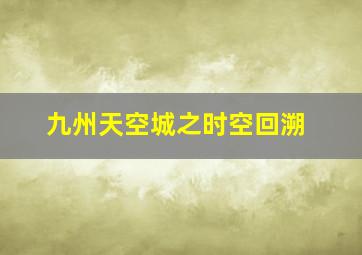 九州天空城之时空回溯